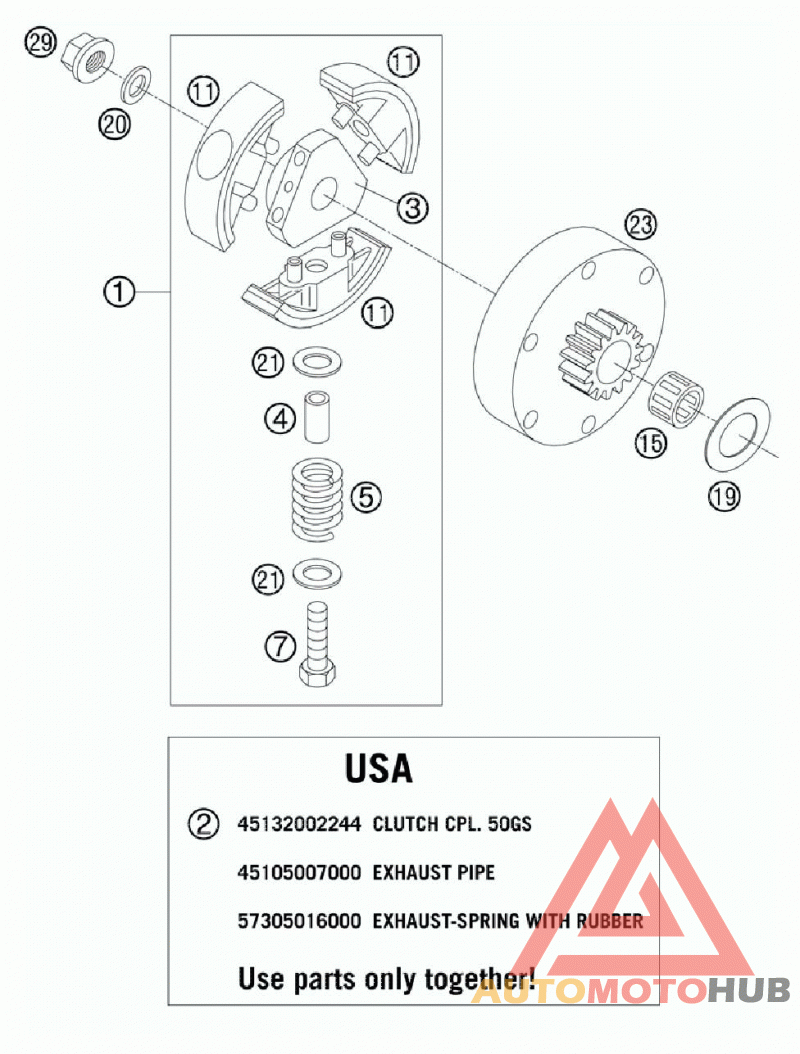 29
20
11
11
3
23
1
11
21
4
5
21
7
15
19

USA

2 45132002244 CLUTCH CPL. 50GS

45105007000 EXHAUST PIPE

57305016000 EXHAUST-SPRING WITH RUBBER

Use parts only together!

AUTOMOTOHUB